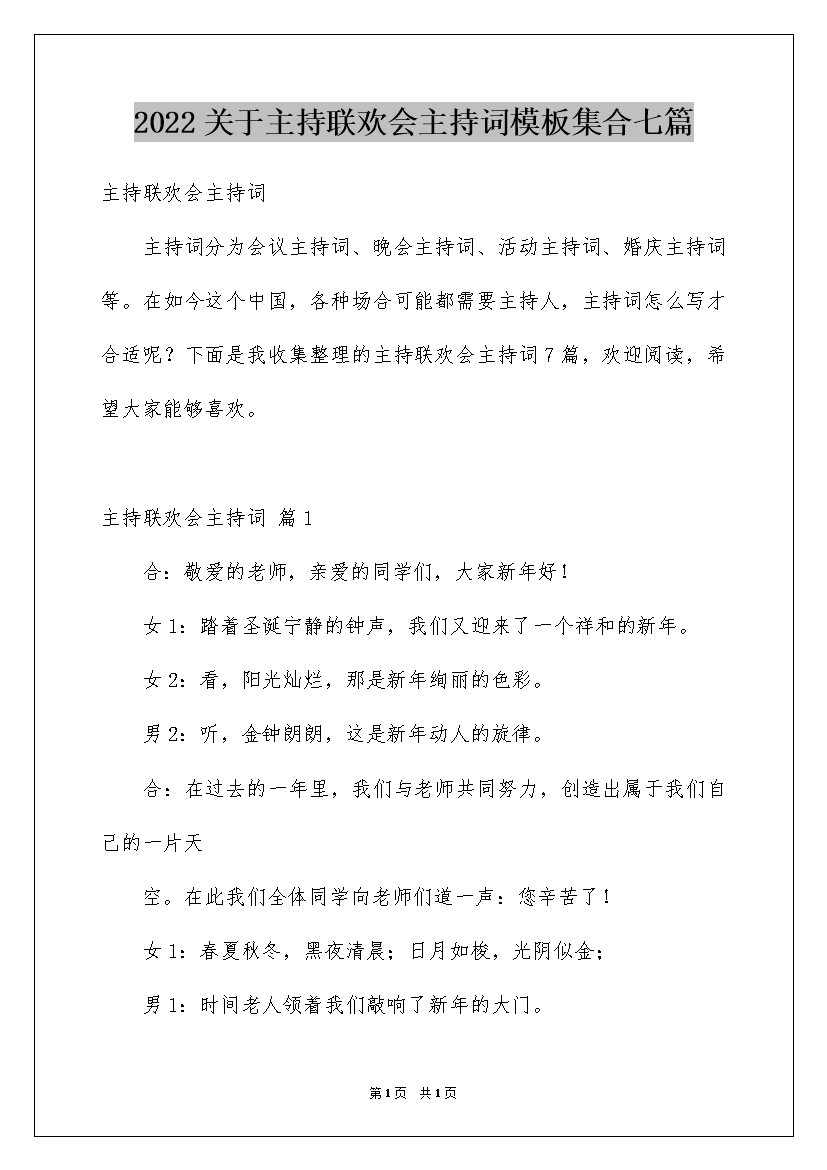 2022关于主持联欢会主持词模板集合七篇

主持联欢会主持词

主持词分为会议主持词、晚会主持词、活动主持词、婚庆主持词等。在如今这个中国，各种场合可能都需要主持人，主持词怎么写才合适呢？下面是我收集整理的主持联欢会主持词7篇，欢迎阅读，希望大家能够喜欢。

主持联欢会主持词 篇1

合：敬爱的老师，亲爱的同学们，大家新年好！

女1：踏着圣诞宁静的钟声，我们又迎来了一个祥和的新年。

女2：看，阳光灿烂，那是新年绚丽的色彩。

男2：听，金钟朗朗，这是新年动人的旋律。

合：在过去的一年里，我们与老师共同努力，创造出属于我们自己的一片天

空。在此我们全体同学向老师们道一声：您辛苦了！

女1：春夏秋冬，黑夜清晨；日月如梭，光阴似金；

男1：时间老人领着我们敲响了新年的大门。

第1页 共1页